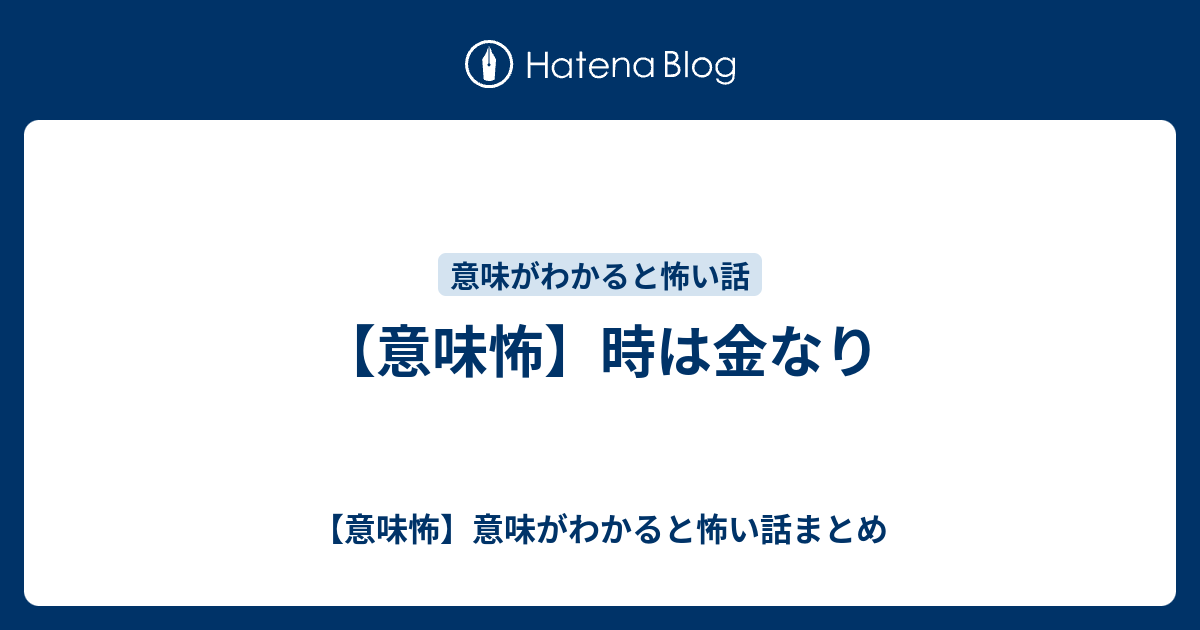 Hatena Blog

意味がわかると怖い話

【意味怖】時は金なり

【意味怖】意味がわかると怖い話まとめ